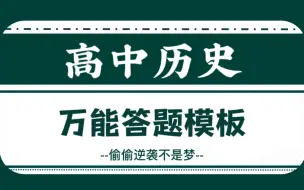 高中历史

万能答题模板

--偷偷逆袭不是梦--